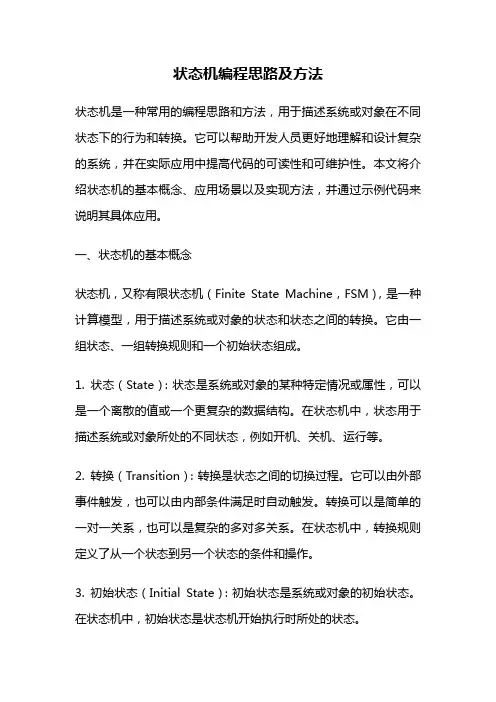 状态机编程思路及方法

状态机是一种常用的编程思路和方法，用于描述系统或对象在不同状态下的行为和转换。它可以帮助开发人员更好地理解和设计复杂的系统，并在实际应用中提高代码的可读性和可维护性。本文将介绍状态机的基本概念、应用场景以及实现方法，并通过示例代码来说明其具体应用。

一、状态机的基本概念

状态机，又称有限状态机（Finite State Machine，FSM），是一种计算模型，用于描述系统或对象的状态和状态之间的转换。它由一组状态、一组转换规则和一个初始状态组成。

1. 状态（State）：状态是系统或对象的某种特定情况或属性，可以是一个离散的值或一个更复杂的数据结构。在状态机中，状态用于描述系统或对象所处的不同状态，例如开机、关机、运行等。

2. 转换（Transition）：转换是状态之间的切换过程。它可以由外部事件触发，也可以由内部条件满足时自动触发。转换可以是简单的一对一关系，也可以是复杂的多对多关系。在状态机中，转换规则定义了从一个状态到另一个状态的条件和操作。

3. 初始状态（Initial State）：初始状态是系统或对象的初始状态。在状态机中，初始状态是状态机开始执行时所处的状态。